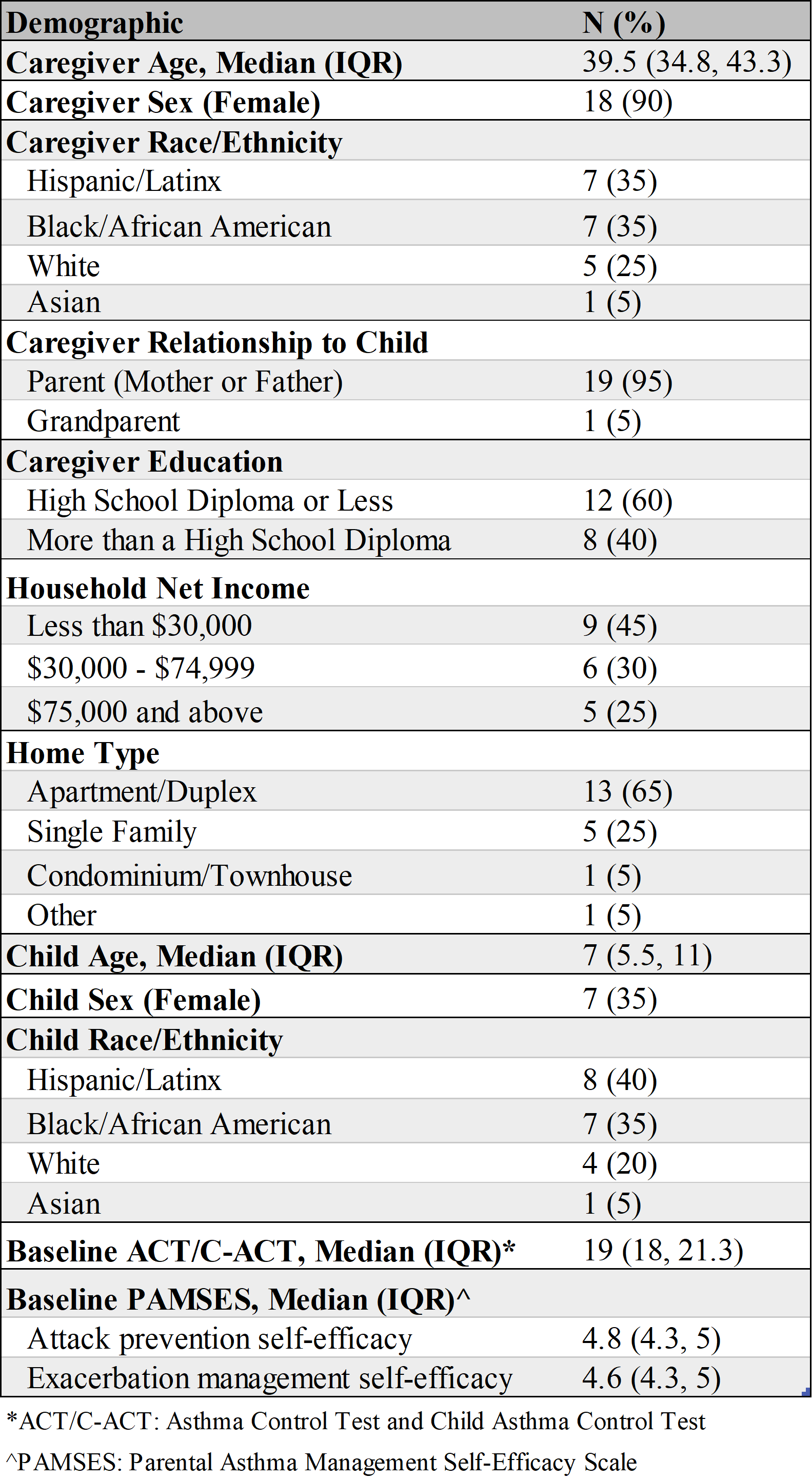 | Demographic | N (%) |
|---|---|
| Caregiver Age, Median (IQR) | 39.5 (34.8, 43.3) |
| Caregiver Sex (Female) | 18 (90) |
| Caregiver Race/Ethnicity | |
| Hispanic/Latinx | 7 (35) |
| Black/African American | 7 (35) |
| White | 5 (25) |
| Asian | 1 (5) |
| Caregiver Relationship to Child | |
| Parent (Mother or Father) | 19 (95) |
| Grandparent | 1 (5) |
| Caregiver Education | |
| High School Diploma or Less | 12 (60) |
| More than a High School Diploma | 8 (40) |
| Household Net Income | |
| Less than \$30,000 | 9 (45) |
| \$30,000 - \$74,999 | 6 (30) |
| \$75,000 and above | 5 (25) |
| Home Type | |
| Apartment/Duplex | 13 (65) |
| Single Family | 5 (25) |
| Condominium/Townhouse | 1 (5) |
| Other | 1 (5) |
| Child Age, Median (IQR) | 7 (5.5, 11) |
| Child Sex (Female) | 7 (35) |
| Child Race/Ethnicity | |
| Hispanic/Latinx | 8 (40) |
| Black/African American | 7 (35) |
| White | 4 (20) |
| Asian | 1 (5) |
| Baseline ACT/C-ACT, Median (IQR)* | 19 (18, 21.3) |
| Baseline PAMSES, Median (IQR)^ | |
| Attack prevention self-efficacy | 4.8 (4.3, 5) |
| Exacerbation management self-efficacy | 4.6 (4.3, 5) |

*ACT/C-ACT: Asthma Control Test and Child Asthma Control Test

^PAMSES: Parental Asthma Management Self-Efficacy Scale